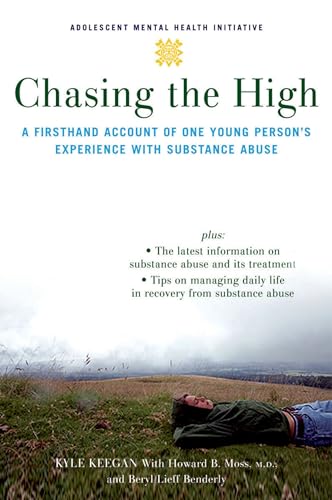 ADOLESCENT MENTAL HEALTH INITIATIVE

Chasing the High

A FIRSTHAND ACCOUNT OF ONE YOUNG PERSON'S EXPERIENCE WITH SUBSTANCE ABUSE

plus:
• The latest information on substance abuse and its treatment
• Tips on managing daily life in recovery from substance abuse

KYLE KEEGAN With Howard B. Moss, M.D., and Beryl Lieff Benderly